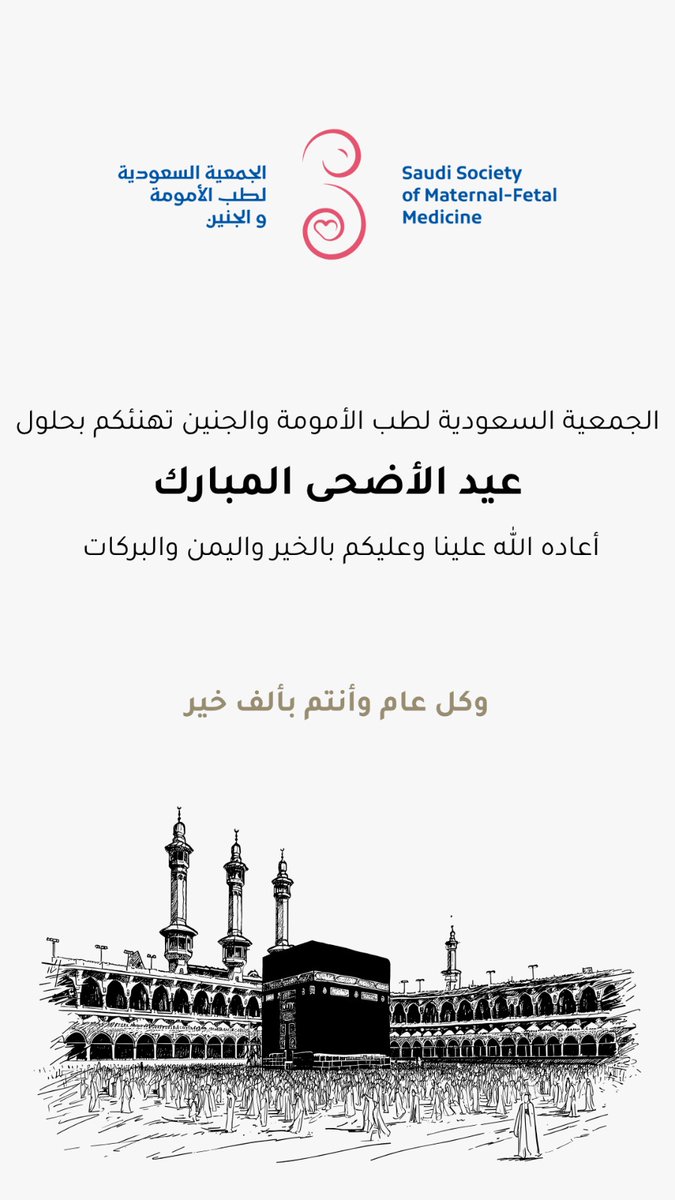 الجمعية السعودية لطب الأمومة و الجنين

Saudi Society of Maternal-Fetal Medicine

الجمعية السعودية لطب الأمومة والجنين تهنئكم بحلول

عيد الأضحى المبارك

أعاده الله علينا وعليكم بالخير واليمن والبركات

وكل عام وأنتم بألف خير